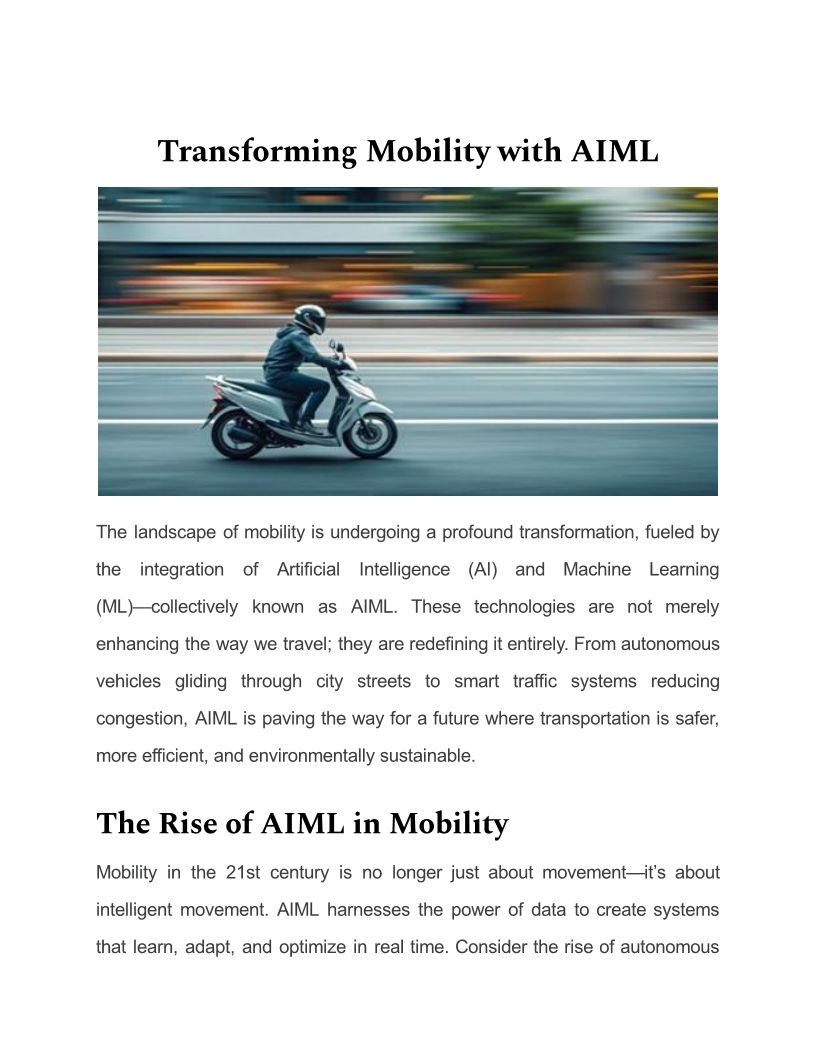 Transforming Mobility with AIML

The landscape of mobility is undergoing a profound transformation, fueled by the integration of Artificial Intelligence (AI) and Machine Learning (ML)—collectively known as AIML. These technologies are not merely enhancing the way we travel; they are redefining it entirely. From autonomous vehicles gliding through city streets to smart traffic systems reducing congestion, AIML is paving the way for a future where transportation is safer, more efficient, and environmentally sustainable.

The Rise of AIML in Mobility

Mobility in the 21st century is no longer just about movement—it's about intelligent movement. AIML harnesses the power of data to create systems that learn, adapt, and optimize in real time. Consider the rise of autonomous